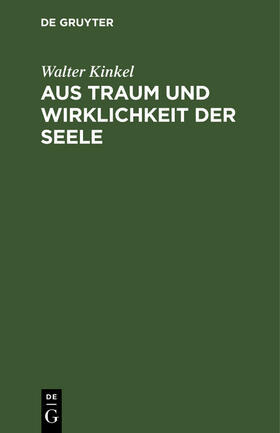 DE GRUYTER

Walter Kinkel

AUS TRAUM UND WIRKLICHKEIT DER SEELE

DE
G